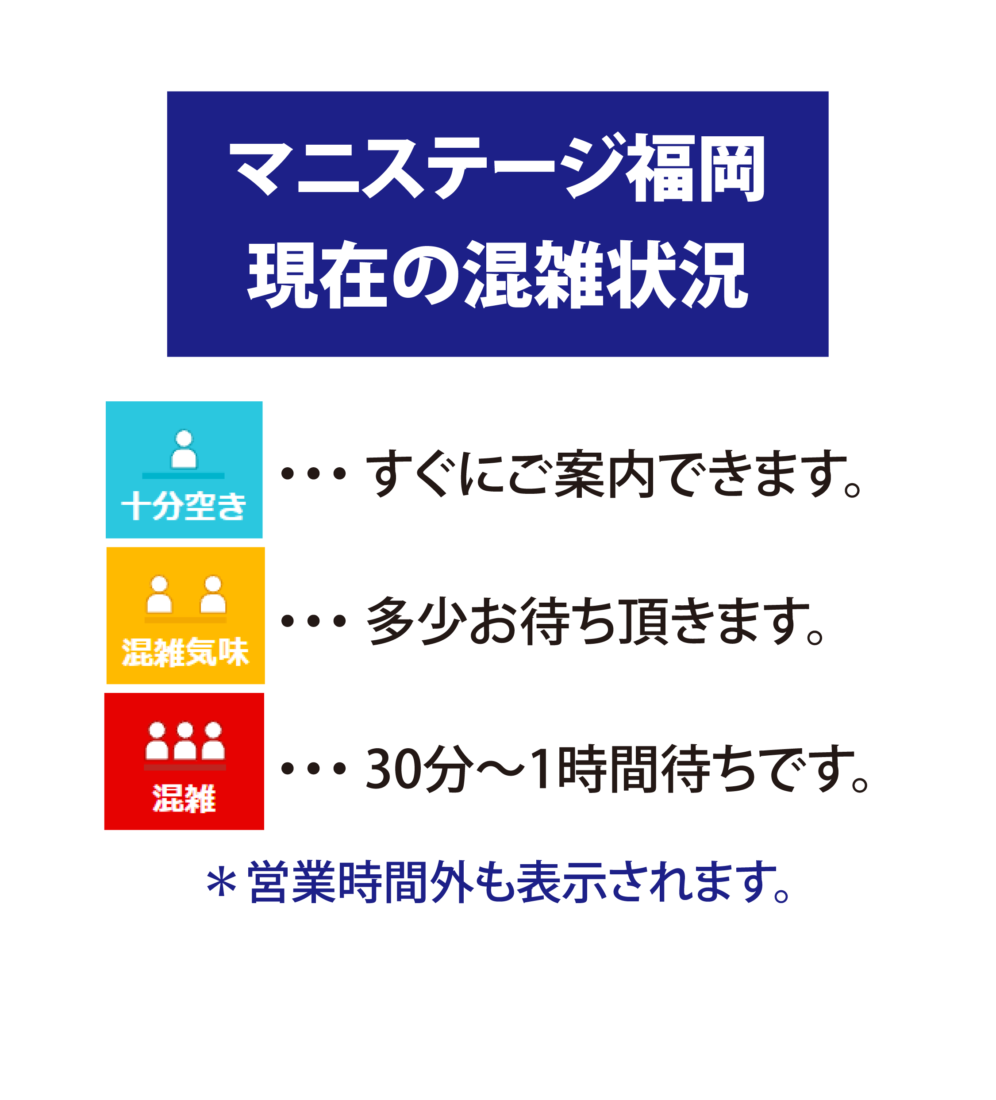 マニステージ福岡
現在の混雑状況

十分空き ・・・ すぐにご案内できます。

混雑気味 ・・・ 多少お待ち頂きます。

混雑 ・・・ 30分～1時間待ちです。

＊営業時間外も表示されます。